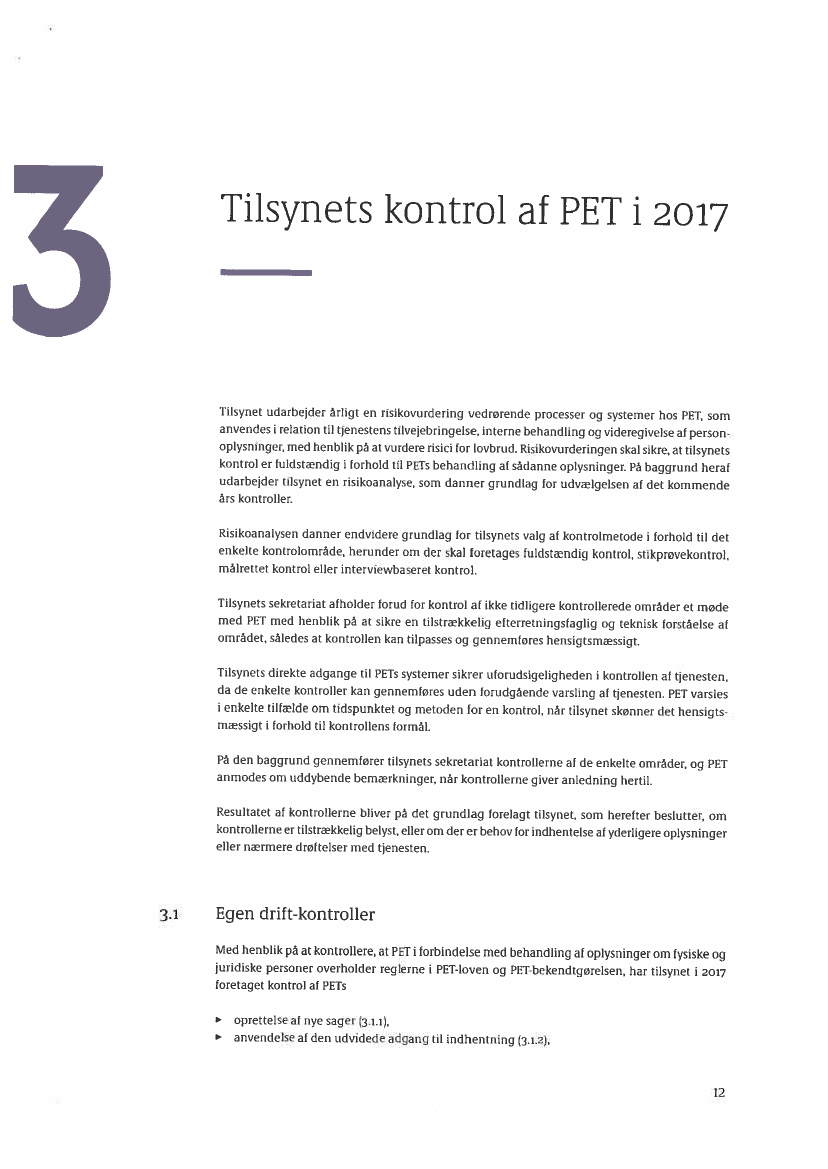 3

Tilsynets kontrol af PET i 2017

Tilsynet udarbejder årligt en risikovurdering vedrørende processer og systemer hos PET, som anvendes i relation til tjenestens tilvejebringelse, interne behandling og videregivelse af personoplysninger, med henblik på at vurdere risici for lovbrud. Risikovurderingen skal sikre, at tilsynets kontrol er fuldstændig i forhold til PETs behandling af sådanne oplysninger. På baggrund heraf udarbejder tilsynet en risikoanalyse, som danner grundlag for udvælgelsen af det kommende års kontroller.

Risikoanalysen danner endvidere grundlag for tilsynets valg af kontrolmetode i forhold til det enkelte kontrolområde, herunder om der skal foretages fuldstændig kontrol, stikprøvekontrol, målrettet kontrol eller interviewbaseret kontrol.

Tilsynets sekretariat afholder forud for kontrol af ikke tidligere kontrollerede områder et møde med PET med henblik på at sikre en tilstrækkelig efterretningsfaglig og teknisk forståelse af området, således at kontrollen kan tilpasses og gennemføres hensigtsmæssigt.

Tilsynets direkte adgange til PETs systemer sikrer uforudsigeligheden i kontrollen af tjenesten, da de enkelte kontroller kan gennemføres uden forudgående varsling af tjenesten. PET varsles i enkelte tilfælde om tidspunktet og metoden for en kontrol, når tilsynet skønner det hensigtsmæssigt i forhold til kontrollens formål.

På den baggrund gennemfører tilsynets sekretariat kontrollerne af de enkelte områder, og PET anmodes om uddybende bemærkninger, når kontrollerne giver anledning hertil.

Resultatet af kontrollerne bliver på det grundlag forelagt tilsynet, som herefter beslutter, om kontrollerne er tilstrækkelig belyst, eller om der er behov for indhentelse af yderligere oplysninger eller nærmere drøftelser med tjenesten.

3.1 Egen drift-kontroller

Med henblik på at kontrollere, at PET i forbindelse med behandling af oplysninger om fysiske og juridiske personer overholder reglerne i PET-loven og PET-bekendtgørelsen, har tilsynet i 2017 foretaget kontrol af PETs

▸ oprettelse af nye sager (3.1.1),
▸ anvendelse af den udvidede adgang til indhentning (3.1.2),

12